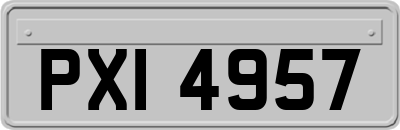 PXI 4957